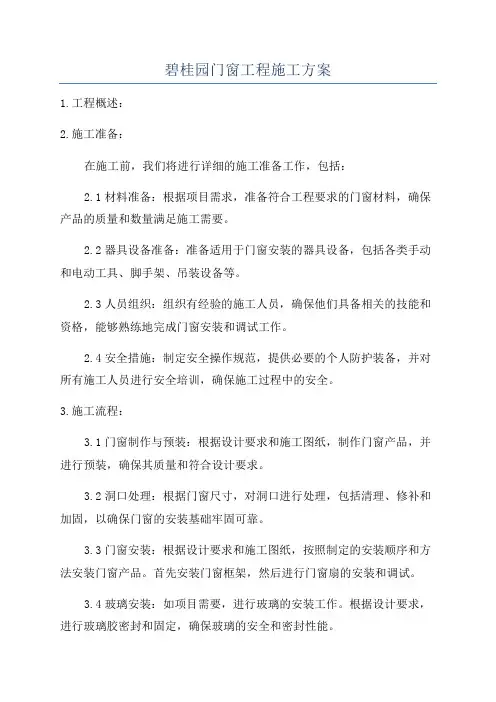 碧桂园门窗工程施工方案

1.工程概述：

2.施工准备：

在施工前，我们将进行详细的施工准备工作，包括：

2.1 材料准备：根据项目需求，准备符合工程要求的门窗材料，确保产品的质量和数量满足施工需要。

2.2 器具设备准备：准备适用于门窗安装的器具设备，包括各类手动和电动工具、脚手架、吊装设备等。

2.3 人员组织：组织有经验的施工人员，确保他们具备相关的技能和资格，能够熟练地完成门窗安装和调试工作。

2.4 安全措施：制定安全操作规范，提供必要的个人防护装备，并对所有施工人员进行安全培训，确保施工过程中的安全。

3.施工流程：

3.1 门窗制作与预装：根据设计要求和施工图纸，制作门窗产品，并进行预装，确保其质量和符合设计要求。

3.2 洞口处理：根据门窗尺寸，对洞口进行处理，包括清理、修补和加固，以确保门窗的安装基础牢固可靠。

3.3 门窗安装：根据设计要求和施工图纸，按照制定的安装顺序和方法安装门窗产品。首先安装门窗框架，然后进行门窗扇的安装和调试。

3.4 玻璃安装：如项目需要，进行玻璃的安装工作。根据设计要求，进行玻璃胶密封和固定，确保玻璃的安全和密封性能。